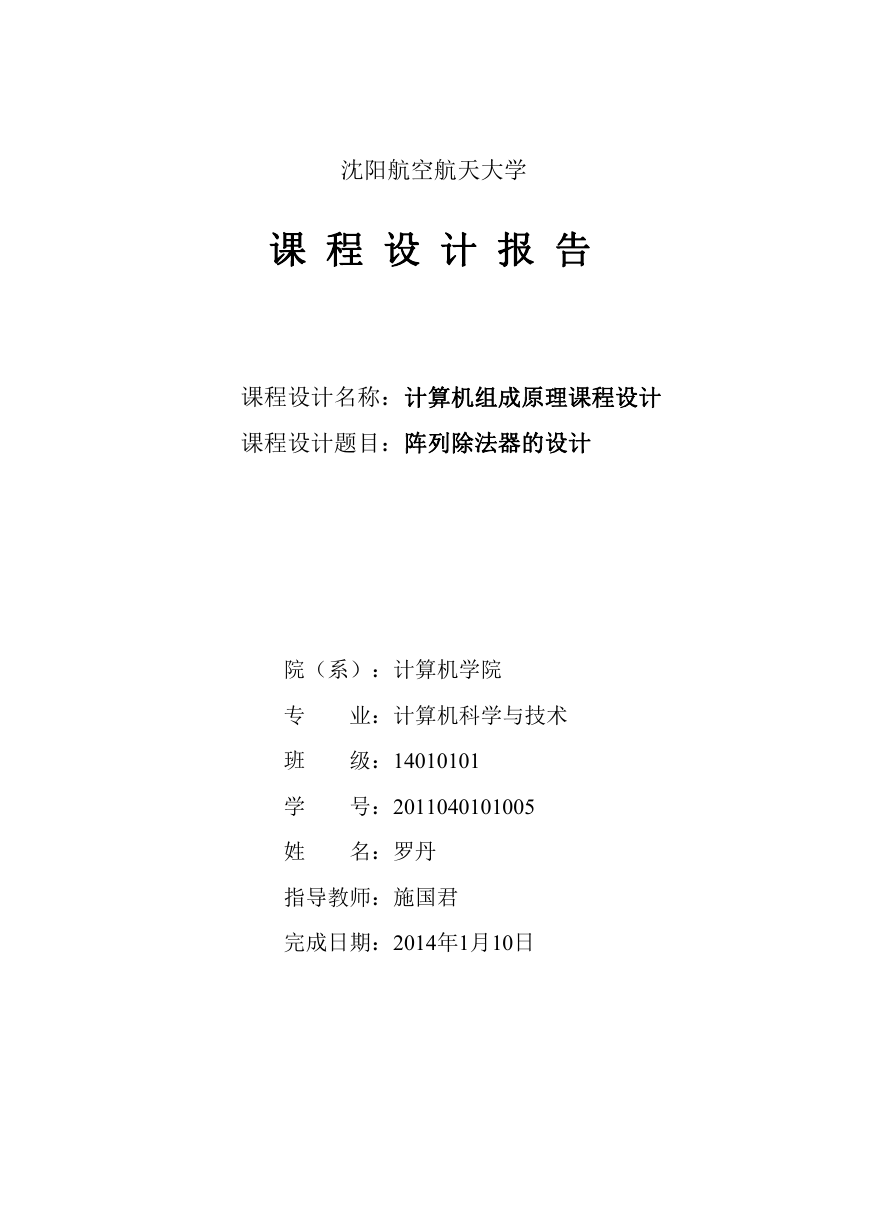 沈阳航空航天大学

课 程 设 计 报 告

课程设计名称：计算机组成原理课程设计

课程设计题目：阵列除法器的设计

院（系）：计算机学院

专 业：计算机科学与技术

班 级：14010101

学 号：2011040101005

姓 名：罗丹

指导教师：施国君

完成日期：2014年1月10日